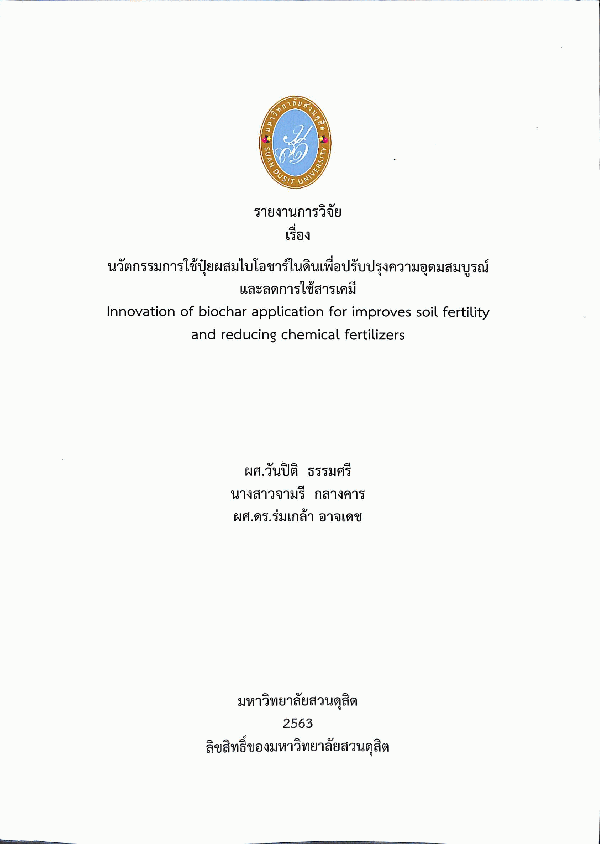 มหาวิทยาลัยสวนดุสิต
SUAN DUSIT UNIVERSITY

รายงานการวิจัย
เรื่อง
นวัตกรรมการใช้ปุ๋ยผสมไบโอชาร์ในดินเพื่อปรับปรุงความอุดมสมบูรณ์และลดการใช้สารเคมี
Innovation of biochar application for improves soil fertility and reducing chemical fertilizers

ผศ.วันปิติ ธรรมศรี
นางสาวจามรี กลางคาร
ผศ.ดร.ร่มเกล้า อาจเดช

มหาวิทยาลัยสวนดุสิต
2563
ลิขสิทธิ์ของมหาวิทยาลัยสวนดุสิต